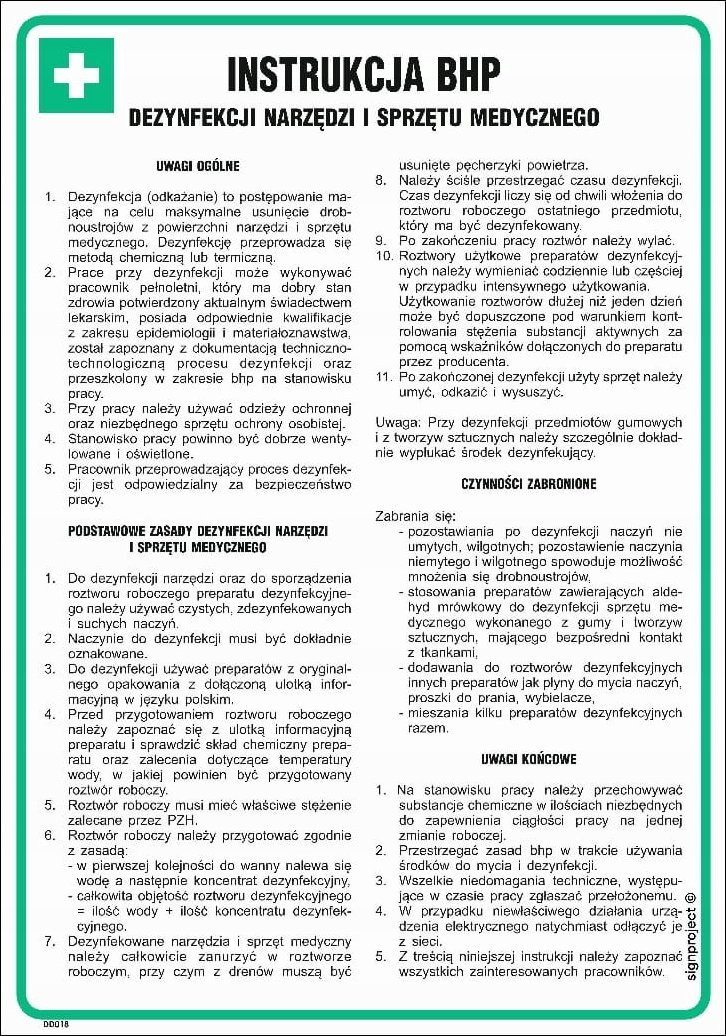 INSTRUKCJA BHP

DEZYNFEKCJI NARZĘDZI I SPRZĘTU MEDYCZNEGO

UWAGI OGÓLNE

1. Dezynfekcja (odkażanie) to postępowanie mające na celu maksymalne usunięcie drobnoustrojów z powierzchni narzędzi i sprzętu medycznego. Dezynfekcję przeprowadza się metodą chemiczną lub termiczną.
2. Prace przy dezynfekcji może wykonywać pracownik pełnoletni, który ma dobry stan zdrowia potwierdzony aktualnym świadectwem lekarskim, posiada odpowiednie kwalifikacje z zakresu epidemiologii i materiałoznawstwa, został zapoznany z dokumentacją techniczno-technologiczną procesu dezynfekcji oraz przeszkolony w zakresie bhp na stanowisku pracy.
3. Przy pracy należy używać odzieży ochronnej oraz niezbędnego sprzętu ochrony osobistej.
4. Stanowisko pracy powinno być dobrze wentylowane i oświetlone.
5. Pracownik przeprowadzający proces dezynfekcji jest odpowiedzialny za bezpieczeństwo pracy.

PODSTAWOWE ZASADY DEZYNFEKCJI NARZĘDZI I SPRZĘTU MEDYCZNEGO

1. Do dezynfekcji narzędzi oraz do sporządzenia roztworu roboczego preparatu dezynfekcyjnego należy używać czystych, zdezynfekowanych i suchych naczyń.
2. Naczynie do dezynfekcji musi być dokładnie oznakowane.
3. Do dezynfekcji używać preparatów z oryginalnego opakowania z dołączoną ulotką informacyjną w języku polskim.
4. Przed przygotowaniem roztworu roboczego należy zapoznać się z ulotką informacyjną preparatu i sprawdzić skład chemiczny preparatu oraz zalecenia dotyczące temperatury wody, w jakiej powinien być przygotowany roztwór roboczy.
5. Roztwór roboczy musi mieć właściwe stężenie zalecane przez PZH.
6. Roztwór roboczy należy przygotować zgodnie z zasadą:
- w pierwszej kolejności do wanny nalewa się wodę a następnie koncentrat dezynfekcyjny,
- całkowita objętość roztworu dezynfekcyjnego = ilość wody + ilość koncentratu dezynfekcyjnego.
7. Dezynfekowane narzędzia i sprzęt medyczny należy całkowicie zanurzyć w roztworze roboczym, przy czym z drenów muszą być usunięte pęcherzyki powietrza.
8. Należy ściśle przestrzegać czasu dezynfekcji. Czas dezynfekcji liczy się od chwili włożenia do roztworu roboczego ostatniego przedmiotu, który ma być dezynfekowany.
9. Po zakończeniu pracy roztwór należy wylać.
10. Roztwory użytkowe preparatów dezynfekcyjnych należy wymieniać codziennie lub częściej w przypadku intensywnego użytkowania. Użytkowanie roztworów dłużej niż jeden dzień może być dopuszczone pod warunkiem kontrolowania stężenia substancji aktywnych za pomocą wskaźników dołączonych do preparatu przez producenta.
11. Po zakończonej dezynfekcji użyty sprzęt należy umyć, odkazić i wysuszyć.

Uwaga: Przy dezynfekcji przedmiotów gumowych i z tworzyw sztucznych należy szczególnie dokładnie wypłukać środek dezynfekujący.

CZYNNOŚCI ZABRONIONE

Zabrania się:
- pozostawiania po dezynfekcji naczyń nie umytych, wilgotnych; pozostawienie naczynia niemytego i wilgotnego spowoduje możliwość mnożenia się drobnoustrojów,
- stosowania preparatów zawierających aldehyd mrówkowy do dezynfekcji sprzętu medycznego wykonanego z gumy i tworzyw sztucznych, mającego bezpośredni kontakt z tkankami,
- dodawania do roztworów dezynfekcyjnych innych preparatów jak płyny do mycia naczyń, proszki do prania, wybielacze,
- mieszania kilku preparatów dezynfekcyjnych razem.

UWAGI KOŃCOWE

1. Na stanowisku pracy należy przechowywać substancje chemiczne w ilościach niezbędnych do zapewnienia ciągłości pracy na jednej zmianie roboczej.
2. Przestrzegać zasad bhp w trakcie używania środków do mycia i dezynfekcji.
3. Wszelkie niedomagania techniczne, występujące w czasie pracy zgłaszać przełożonemu.
4. W przypadku niewłaściwego działania urządzenia elektrycznego natychmiast odłączyć je z sieci.
5. Z treścią niniejszej instrukcji należy zapoznać wszystkich zainteresowanych pracowników.

signproject ©

DD018